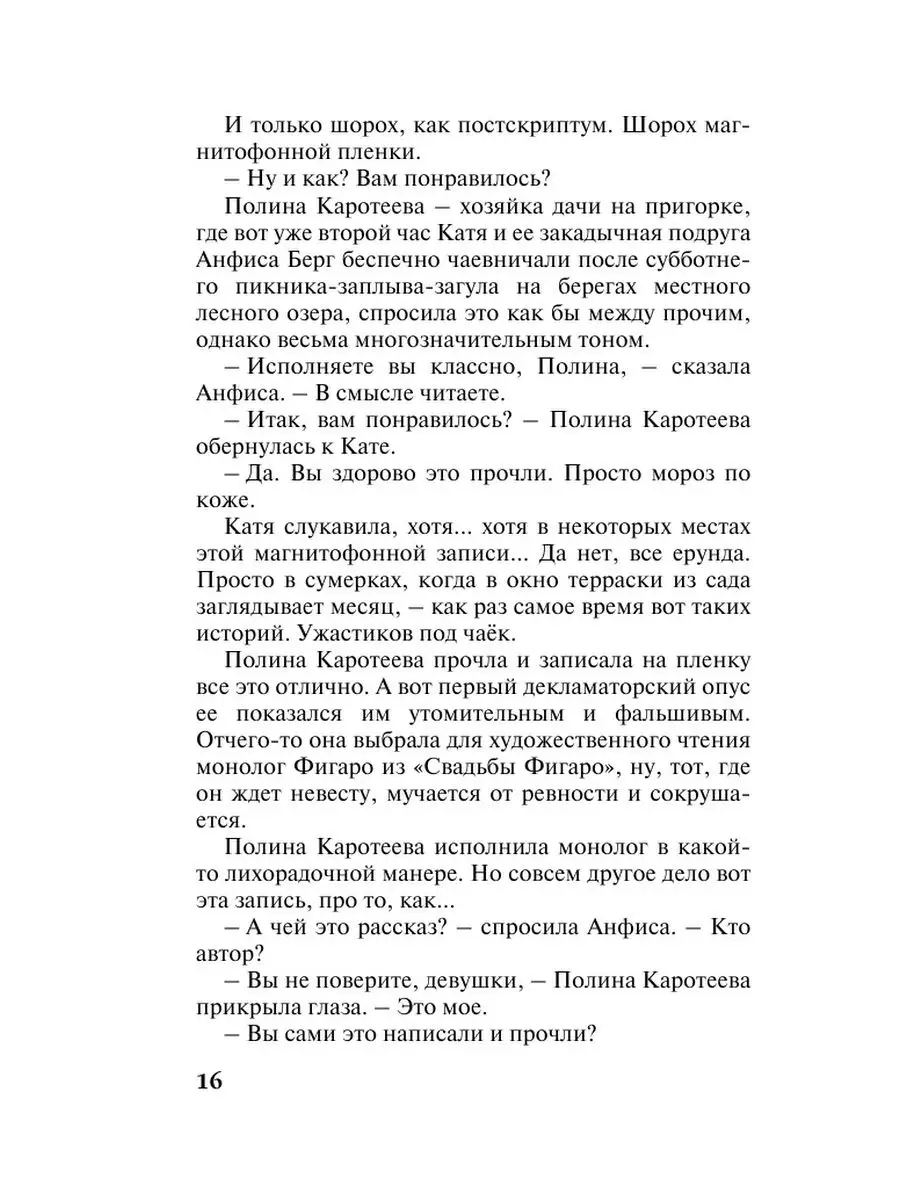 И только шорох, как постскриптум. Шорох магнитофонной пленки.

– Ну и как? Вам понравилось?

Полина Каротеева – хозяйка дачи на пригорке, где вот уже второй час Катя и ее закадычная подруга Анфиса Берг беспечно чаевничали после субботнего пикника-заплыва-загула на берегах местного лесного озера, спросила это как бы между прочим, однако весьма многозначительным тоном.

– Исполняете вы классно, Полина, – сказала Анфиса. – В смысле читаете.

– Итак, вам понравилось? – Полина Каротеева обернулась к Кате.

– Да. Вы здорово это прочли. Просто мороз по коже.

Катя слукавила, хотя... хотя в некоторых местах этой магнитофонной записи... Да нет, все ерунда. Просто в сумерках, когда в окно терраски из сада заглядывает месяц, – как раз самое время вот таких историй. Ужастиков под чаёк.

Полина Каротеева прочла и записала на пленку все это отлично. А вот первый декламаторский опус ее показался им утомительным и фальшивым. Отчего-то она выбрала для художественного чтения монолог Фигаро из «Свадьбы Фигаро», ну, тот, где он ждет невесту, мучается от ревности и сокрушается.

Полина Каротеева исполнила монолог в какой-то лихорадочной манере. Но совсем другое дело вот эта запись, про то, как...

– А чей это рассказ? – спросила Анфиса. – Кто автор?

– Вы не поверите, девушки, – Полина Каротеева прикрыла глаза. – Это мое.

– Вы сами это написали и прочли?

16